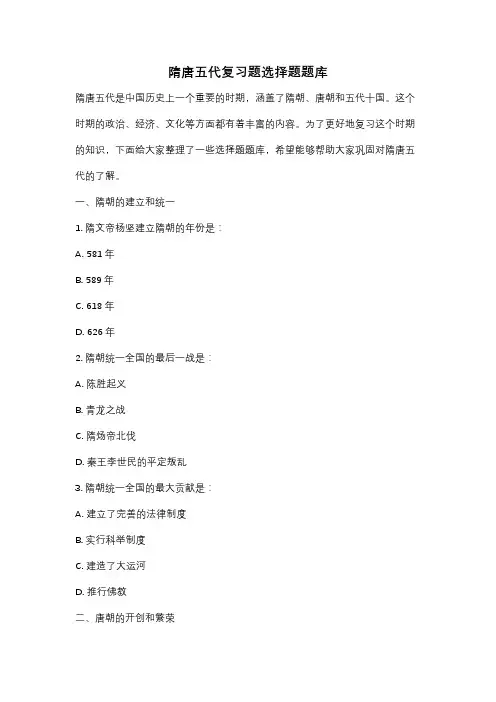 隋唐五代复习题选择题题库

隋唐五代是中国历史上一个重要的时期，涵盖了隋朝、唐朝和五代十国。这个时期的政治、经济、文化等方面都有着丰富的内容。为了更好地复习这个时期的知识，下面给大家整理了一些选择题题库，希望能够帮助大家巩固对隋唐五代的了解。

一、隋朝的建立和统一

1. 隋文帝杨坚建立隋朝的年份是：

A. 581 年

B. 589 年

C. 618 年

D. 626 年

2. 隋朝统一全国的最后一战是：

A. 陈胜起义

B. 青龙之战

C. 隋炀帝北伐

D. 秦王李世民的平定叛乱

3. 隋朝统一全国的最大贡献是：

A. 建立了完善的法律制度

B. 实行科举制度

C. 建造了大运河

D. 推行佛教

二、唐朝的开创和繁荣